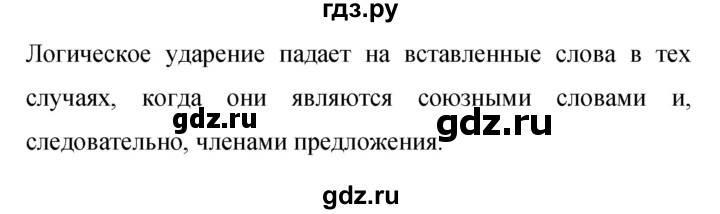 гдз.ру

Логическое ударение падает на вставленные слова в тех случаях, когда они являются союзными словами и, следовательно, членами предложения.

gdz.ru

gdz.ru

gdz.ru